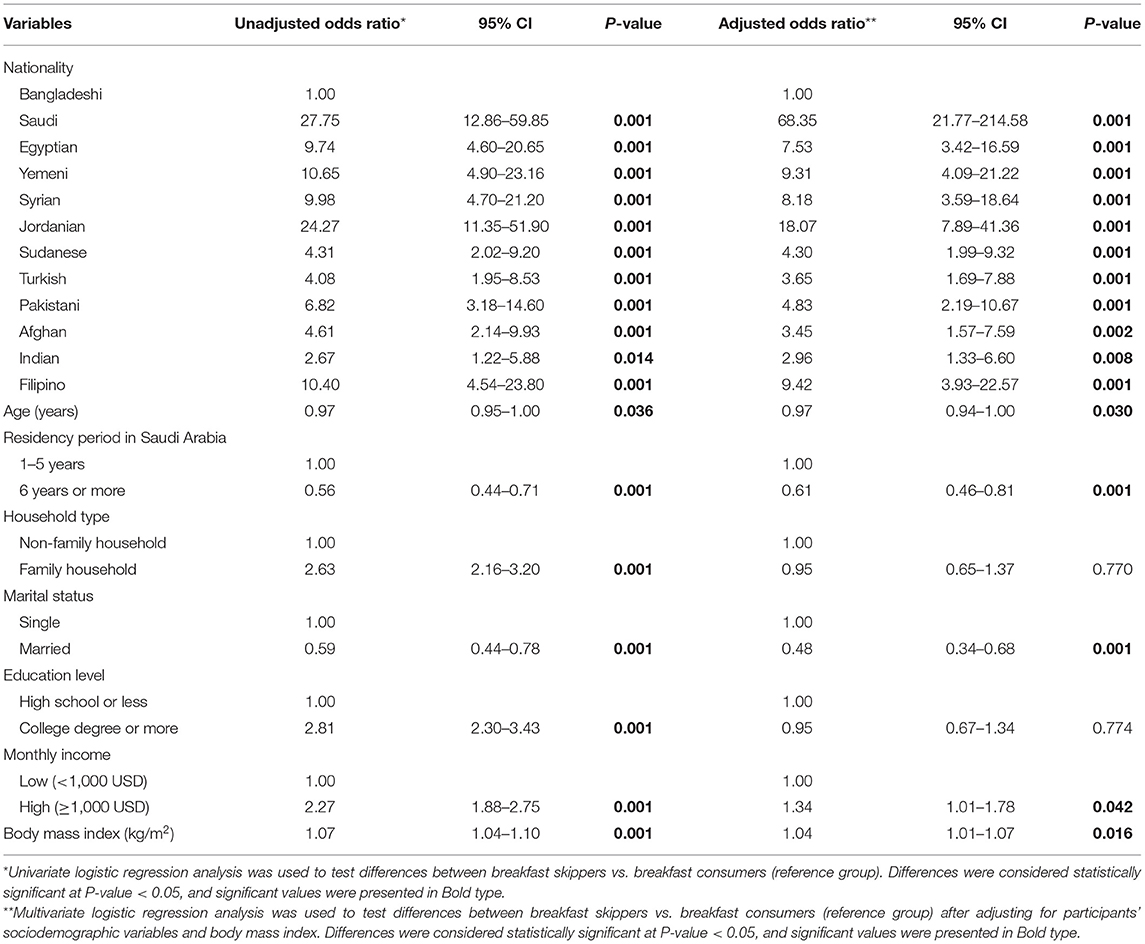 | Variables | Unadjusted odds ratio* | 95% CI | P-value | Adjusted odds ratio** | 95% CI | P-value |
|---|---|---|---|---|---|---|
| Nationality | | | | | | |
| Bangladeshi | 1.00 | | | 1.00 | | |
| Saudi | 27.75 | 12.86–59.85 | 0.001 | 68.35 | 21.77–214.58 | 0.001 |
| Egyptian | 9.74 | 4.60–20.65 | 0.001 | 7.53 | 3.42–16.59 | 0.001 |
| Yemeni | 10.65 | 4.90–23.16 | 0.001 | 9.31 | 4.09–21.22 | 0.001 |
| Syrian | 9.98 | 4.70–21.20 | 0.001 | 8.18 | 3.59–18.64 | 0.001 |
| Jordanian | 24.27 | 11.35–51.90 | 0.001 | 18.07 | 7.89–41.36 | 0.001 |
| Sudanese | 4.31 | 2.02–9.20 | 0.001 | 4.30 | 1.99–9.32 | 0.001 |
| Turkish | 4.08 | 1.95–8.53 | 0.001 | 3.65 | 1.69–7.88 | 0.001 |
| Pakistani | 6.82 | 3.18–14.60 | 0.001 | 4.83 | 2.19–10.67 | 0.001 |
| Afghan | 4.61 | 2.14–9.93 | 0.001 | 3.45 | 1.57–7.59 | 0.002 |
| Indian | 2.67 | 1.22–5.88 | 0.014 | 2.96 | 1.33–6.60 | 0.008 |
| Filipino | 10.40 | 4.54–23.80 | 0.001 | 9.42 | 3.93–22.57 | 0.001 |
| Age (years) | 0.97 | 0.95–1.00 | 0.036 | 0.97 | 0.94–1.00 | 0.030 |
| Residency period in Saudi Arabia | | | | | | |
| 1–5 years | 1.00 | | | 1.00 | | |
| 6 years or more | 0.56 | 0.44–0.71 | 0.001 | 0.61 | 0.46–0.81 | 0.001 |
| Household type | | | | | | |
| Non-family household | 1.00 | | | 1.00 | | |
| Family household | 2.63 | 2.16–3.20 | 0.001 | 0.95 | 0.65–1.37 | 0.770 |
| Marital status | | | | | | |
| Single | 1.00 | | | 1.00 | | |
| Married | 0.59 | 0.44–0.78 | 0.001 | 0.48 | 0.34–0.68 | 0.001 |
| Education level | | | | | | |
| High school or less | 1.00 | | | 1.00 | | |
| College degree or more | 2.81 | 2.30–3.43 | 0.001 | 0.95 | 0.67–1.34 | 0.774 |
| Monthly income | | | | | | |
| Low (<1,000 USD) | 1.00 | | | 1.00 | | |
| High (≥1,000 USD) | 2.27 | 1.88–2.75 | 0.001 | 1.34 | 1.01–1.78 | 0.042 |
| Body mass index (kg/m$^2$) | 1.07 | 1.04–1.10 | 0.001 | 1.04 | 1.01–1.07 | 0.016 |

*Univariate logistic regression analysis was used to test differences between breakfast skippers vs. breakfast consumers (reference group). Differences were considered statistically significant at P-value < 0.05, and significant values were presented in Bold type.

**Multivariate logistic regression analysis was used to test differences between breakfast skippers vs. breakfast consumers (reference group) after adjusting for participants' sociodemographic variables and body mass index. Differences were considered statistically significant at P-value < 0.05, and significant values were presented in Bold type.